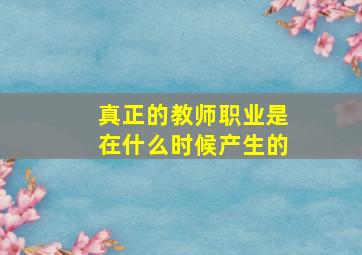 真正的教师职业是在什么时候产生的